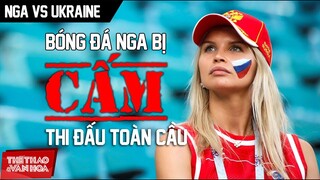 NGA VS UKRAINE

BÓNG ĐÁ NGA BỊ

CẤM

THI ĐẤU TOÀN CẦU

THỂ THAO & VĂN HÓA